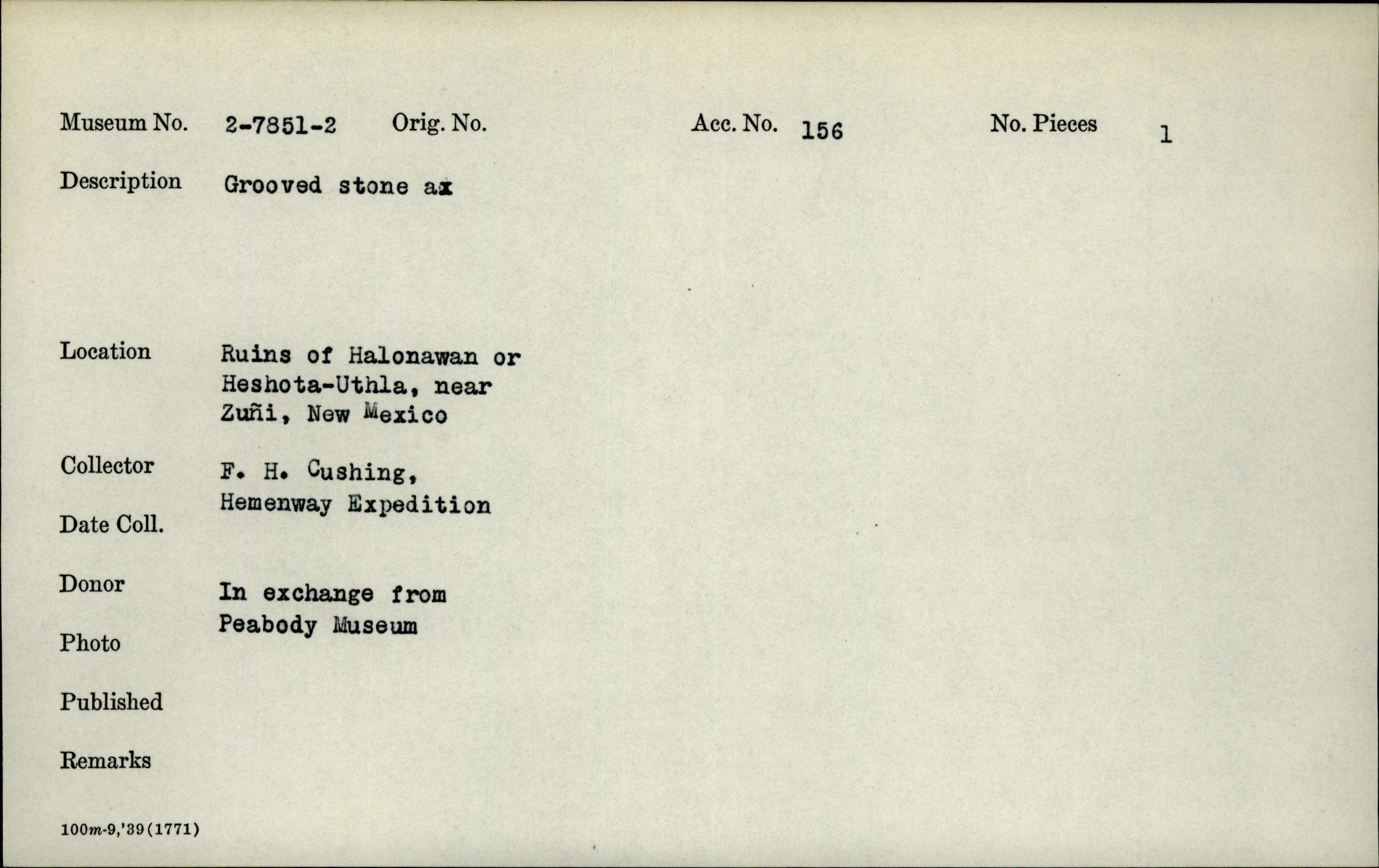 Museum No. 2-7851-2 Orig. No. Acc. No. 156 No. Pieces 1

Description Grooved stone ax

Location Ruins of Halonawan or Heshota-Uthla, near Zuñi, New Mexico

Collector F. H. Cushing, Hemenway Expedition

Date Coll.

Donor In exchange from Peabody Museum

Photo

Published

Remarks

100m-9,'39(1771)